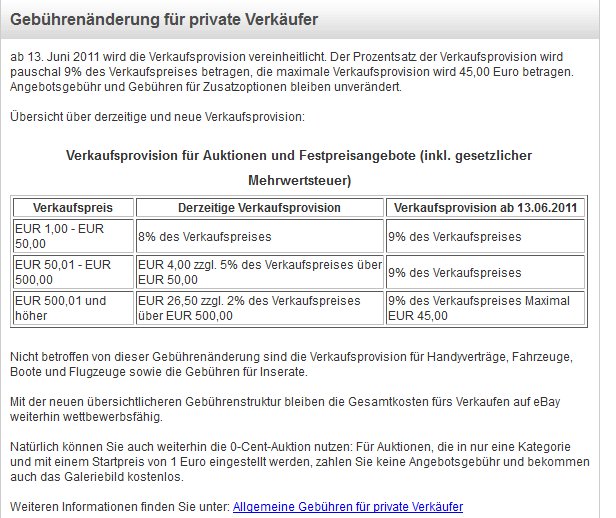 Gebührenänderung für private Verkäufer

ab 13. Juni 2011 wird die Verkaufsprovision vereinheitlicht. Der Prozentsatz der Verkaufsprovision wird pauschal 9% des Verkaufspreises betragen, die maximale Verkaufsprovision wird 45,00 Euro betragen. Angebotsgebühr und Gebühren für Zusatzoptionen bleiben unverändert.

Übersicht über derzeitige und neue Verkaufsprovision:

Verkaufsprovision für Auktionen und Festpreisangebote (inkl. gesetzlicher Mehrwertsteuer)

| Verkaufspreis | Derzeitige Verkaufsprovision | Verkaufsprovision ab 13.06.2011 |
|---|---|---|
| EUR 1,00 - EUR 50,00 | 8% des Verkaufspreises | 9% des Verkaufspreises |
| EUR 50,01 - EUR 500,00 | EUR 4,00 zzgl. 5% des Verkaufspreises über EUR 50,00 | 9% des Verkaufspreises |
| EUR 500,01 und höher | EUR 26,50 zzgl. 2% des Verkaufspreises über EUR 500,00 | 9% des Verkaufspreises Maximal EUR 45,00 |

Nicht betroffen von dieser Gebührenänderung sind die Verkaufsprovision für Handyverträge, Fahrzeuge, Boote und Flugzeuge sowie die Gebühren für Inserate.

Mit der neuen übersichtlicheren Gebührenstruktur bleiben die Gesamtkosten fürs Verkaufen auf eBay weiterhin wettbewerbsfähig.

Natürlich können Sie auch weiterhin die 0-Cent-Auktion nutzen: Für Auktionen, die in nur eine Kategorie und mit einem Startpreis von 1 Euro eingestellt werden, zahlen Sie keine Angebotsgebühr und bekommen auch das Galeriebild kostenlos.

Weiteren Informationen finden Sie unter: Allgemeine Gebühren für private Verkäufer